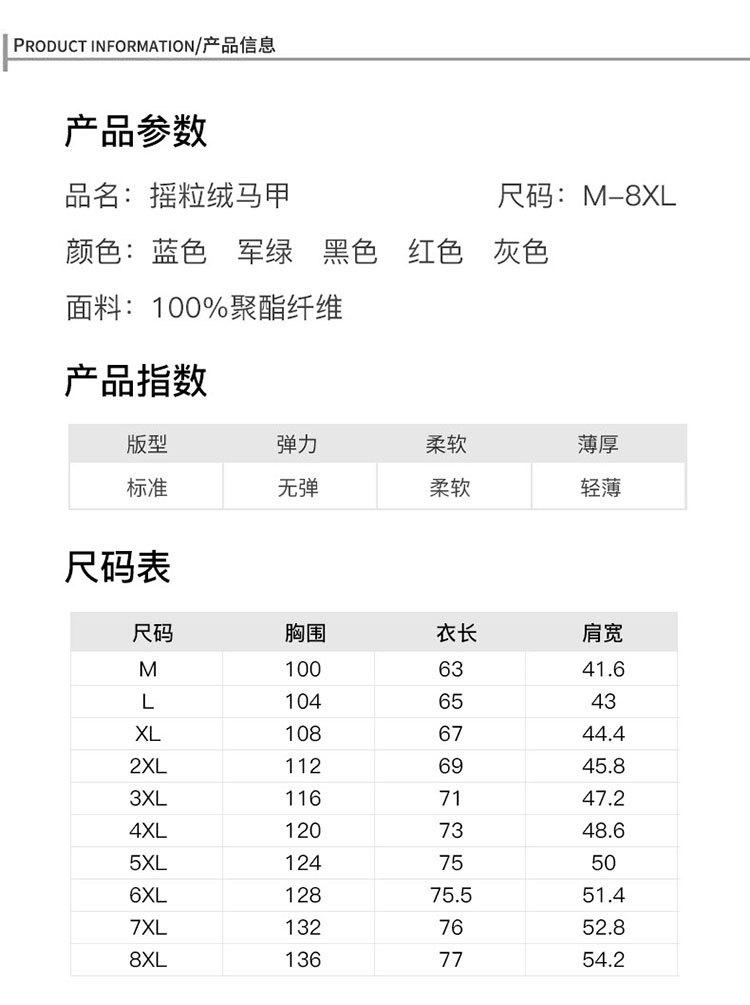 PRODUCT INFORMATION/产品信息

产品参数

品名：摇粒绒马甲

尺码：M–8XL

颜色：蓝色　军绿　黑色　红色　灰色

面料：100%聚酯纤维

产品指数

| 版型 | 弹力 | 柔软 | 薄厚 |
|---|---|---|---|
| 标准 | 无弹 | 柔软 | 轻薄 |

尺码表

| 尺码 | 胸围 | 衣长 | 肩宽 |
|---|---|---|---|
| M | 100 | 63 | 41.6 |
| L | 104 | 65 | 43 |
| XL | 108 | 67 | 44.4 |
| 2XL | 112 | 69 | 45.8 |
| 3XL | 116 | 71 | 47.2 |
| 4XL | 120 | 73 | 48.6 |
| 5XL | 124 | 75 | 50 |
| 6XL | 128 | 75.5 | 51.4 |
| 7XL | 132 | 76 | 52.8 |
| 8XL | 136 | 77 | 54.2 |